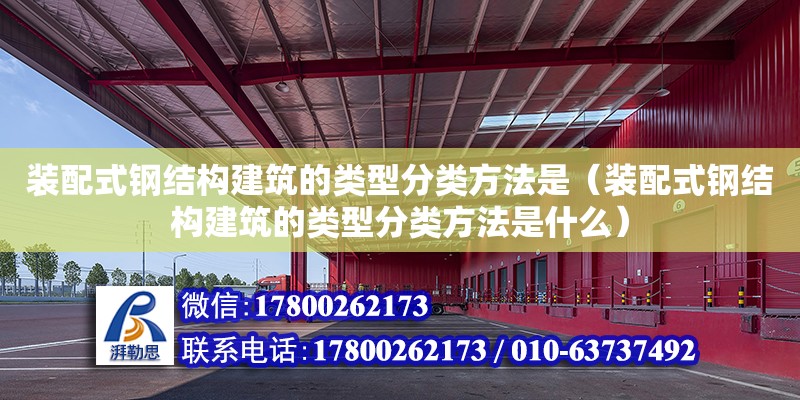 装配式钢结构建筑的类型分类方法是（装配式钢结构建筑的类型分类方法是什么）

湃勒思

微信:17800262173

联系电话:17800262173 / 010-63737492